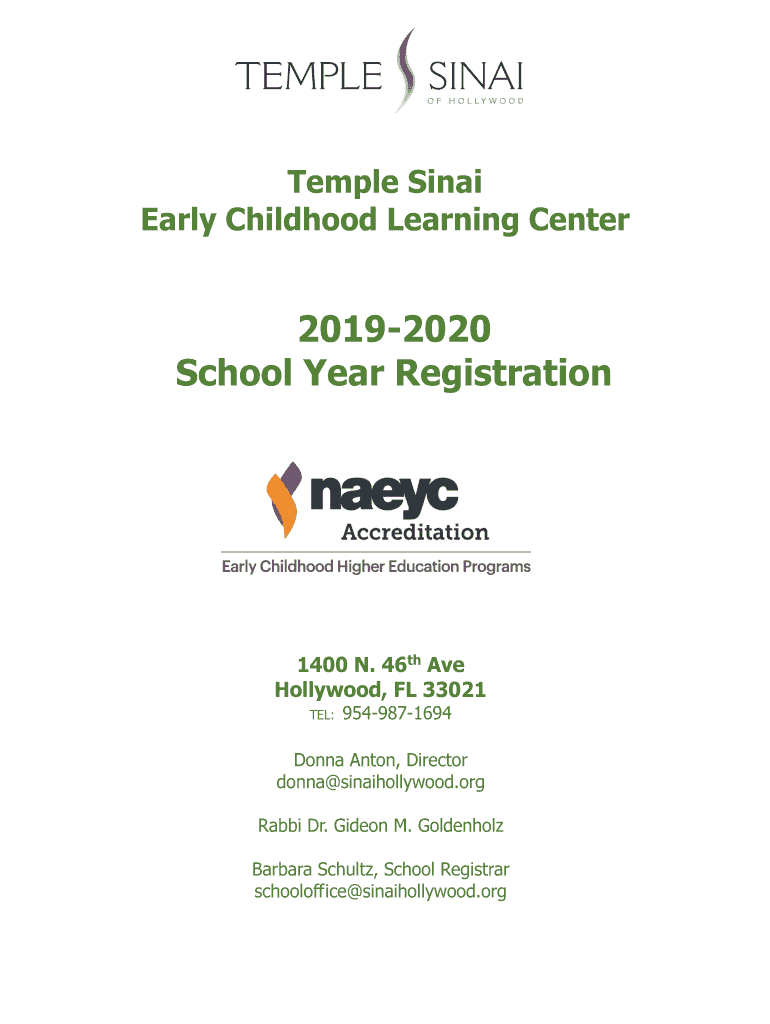 TEMPLE SINAI
OF HOLLYWOOD

Temple Sinai
Early Childhood Learning Center

2019-2020
School Year Registration

naeyc
Accreditation
Early Childhood Higher Education Programs

1400 N. 46$^{th}$ Ave
Hollywood, FL 33021
TEL: 954-987-1694

Donna Anton, Director
donna@sinaihollywood.org

Rabbi Dr. Gideon M. Goldenholz

Barbara Schultz, School Registrar
schooloffice@sinaihollywood.org